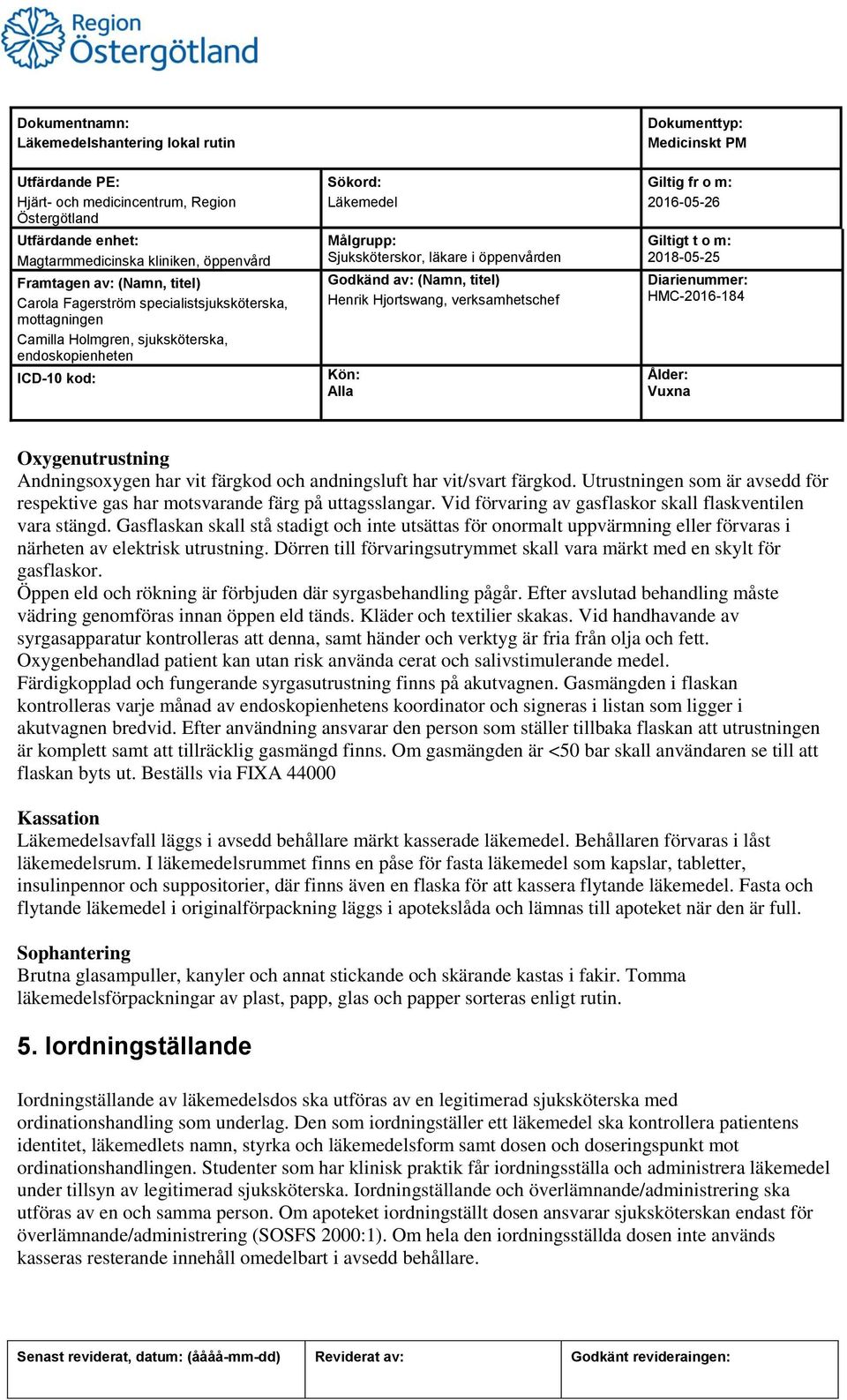 Region Östergötland

| Dokumentnamn: Läkemedelshantering lokal rutin | | Dokumenttyp: Medicinskt PM |
|---|---|---|
| Utfärdande PE: Hjärt- och medicincentrum, Region Östergötland | Sökord: Läkemedel | Giltig fr o m: 2016-05-26 |
| Utfärdande enhet: Magtarmmedicinska kliniken, öppenvård | Målgrupp: Sjuksköterskor, läkare i öppenvården | Giltigt t o m: 2018-05-25 |
| Framtagen av: (Namn, titel) Carola Fagerström specialistsjuksköterska, mottagningen Camilla Holmgren, sjuksköterska, endoskopienheten | Godkänd av: (Namn, titel) Henrik Hjortswang, verksamhetschef | Diarienummer: HMC-2016-184 |
| ICD-10 kod: | Kön: Alla | Ålder: Vuxna |

Oxygenutrustning
Andningsoxygen har vit färgkod och andningsluft har vit/svart färgkod. Utrustningen som är avsedd för respektive gas har motsvarande färg på uttagsslangar. Vid förvaring av gasflaskor skall flaskventilen vara stängd. Gasflaskan skall stå stadigt och inte utsättas för onormalt uppvärmning eller förvaras i närheten av elektrisk utrustning. Dörren till förvaringsutrymmet skall vara märkt med en skylt för gasflaskor.
Öppen eld och rökning är förbjuden där syrgasbehandling pågår. Efter avslutad behandling måste vädring genomföras innan öppen eld tänds. Kläder och textilier skakas. Vid handhavande av syrgasapparatur kontrolleras att denna, samt händer och verktyg är fria från olja och fett. Oxygenbehandlad patient kan utan risk använda cerat och salivstimulerande medel.
Färdigkopplad och fungerande syrgasutrustning finns på akutvagnen. Gasmängden i flaskan kontrolleras varje månad av endoskopienhetens koordinator och signeras i listan som ligger i akutvagnen bredvid. Efter användning ansvarar den person som ställer tillbaka flaskan att utrustningen är komplett samt att tillräcklig gasmängd finns. Om gasmängden är <50 bar skall användaren se till att flaskan byts ut. Beställs via FIXA 44000

Kassation
Läkemedelsavfall läggs i avsedd behållare märkt kasserade läkemedel. Behållaren förvaras i låst läkemedelsrum. I läkemedelsrummet finns en påse för fasta läkemedel som kapslar, tabletter, insulinpennor och suppositorier, där finns även en flaska för att kassera flytande läkemedel. Fasta och flytande läkemedel i originalförpackning läggs i apotekslåda och lämnas till apoteket när den är full.

Sophantering
Brutna glasampuller, kanyler och annat stickande och skärande kastas i fakir. Tomma läkemedelsförpackningar av plast, papp, glas och papper sorteras enligt rutin.

5. Iordningställande

Iordningställande av läkemedelsdos ska utföras av en legitimerad sjuksköterska med ordinationshandling som underlag. Den som iordningställer ett läkemedel ska kontrollera patientens identitet, läkemedlets namn, styrka och läkemedelsform samt dosen och doseringspunkt mot ordinationshandlingen. Studenter som har klinisk praktik får iordningsställa och administrera läkemedel under tillsyn av legitimerad sjuksköterska. Iordningställande och överlämnande/administrering ska utföras av en och samma person. Om apoteket iordningställt dosen ansvarar sjuksköterskan endast för överlämnande/administrering (SOSFS 2000:1). Om hela den iordningsställda dosen inte används kasseras resterande innehåll omedelbart i avsedd behållare.

| Senast reviderat, datum: (åååå-mm-dd) | Reviderat av: | Godkänt revideraingen: |
|---|---|---|